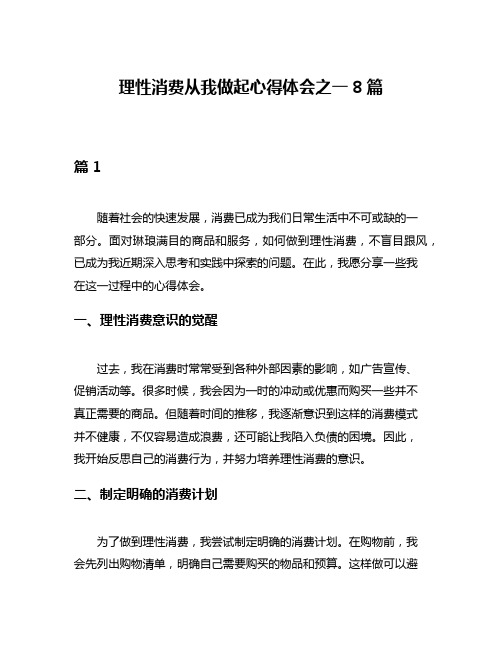 理性消费从我做起心得体会之一 8 篇

篇 1

随着社会的快速发展，消费已成为我们日常生活中不可或缺的一部分。面对琳琅满目的商品和服务，如何做到理性消费，不盲目跟风，已成为我近期深入思考和实践中探索的问题。在此，我愿分享一些我在这一过程中的心得体会。

一、理性消费意识的觉醒

过去，我在消费时常常受到各种外部因素的影响，如广告宣传、促销活动等。很多时候，我会因为一时的冲动或优惠而购买一些并不真正需要的商品。但随着时间的推移，我逐渐意识到这样的消费模式并不健康，不仅容易造成浪费，还可能让我陷入负债的困境。因此，我开始反思自己的消费行为，并努力培养理性消费的意识。

二、制定明确的消费计划

为了做到理性消费，我尝试制定明确的消费计划。在购物前，我会先列出购物清单，明确自己需要购买的物品和预算。这样做可以避